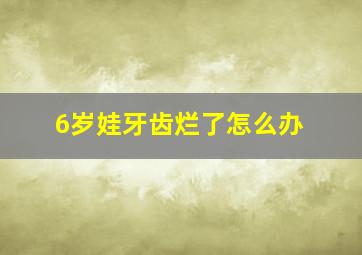 6岁娃牙齿烂了怎么办